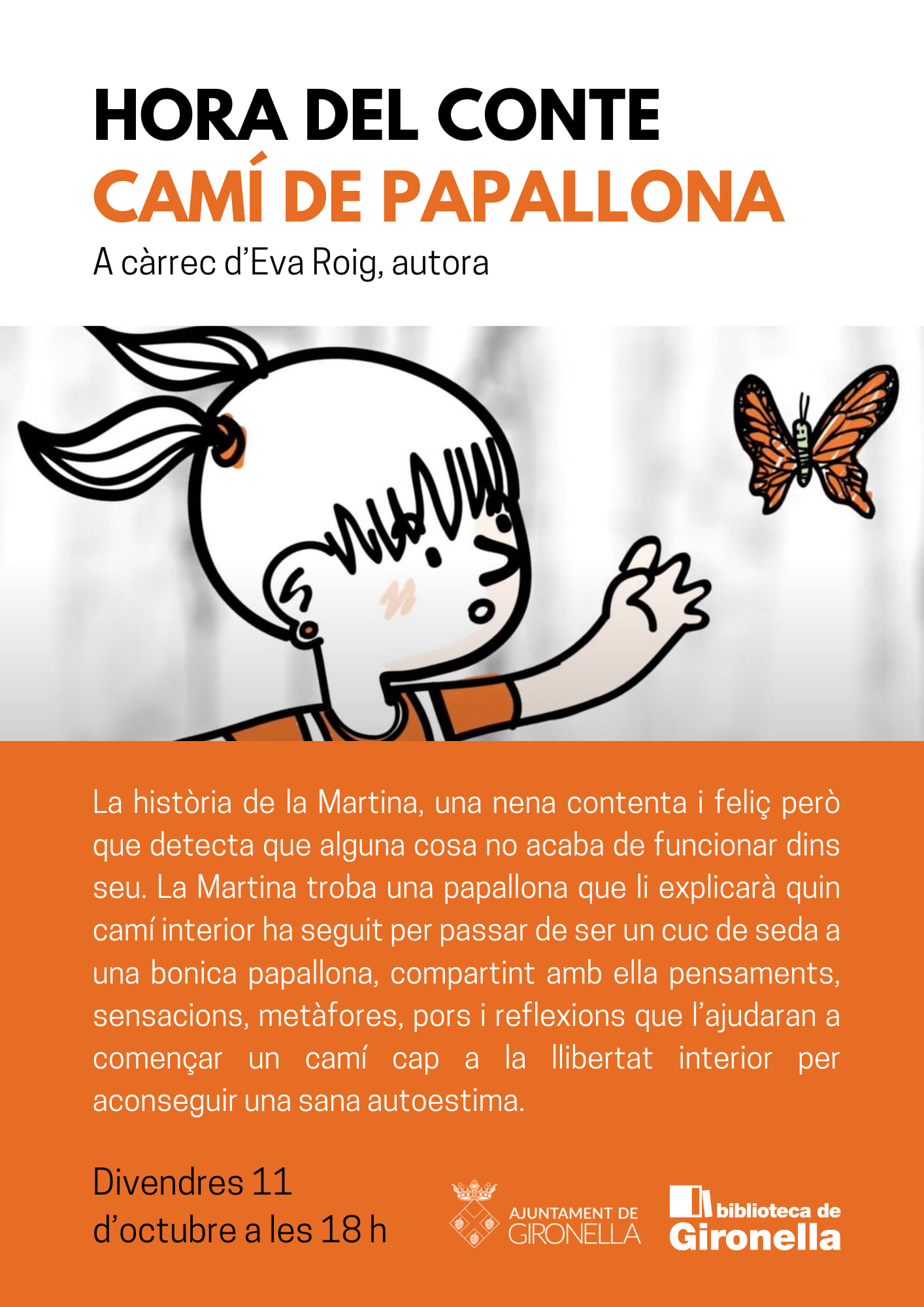 HORA DEL CONTE
CAMÍ DE PAPALLONA
A càrrec d'Eva Roig, autora

La història de la Martina, una nena contenta i feliç però que detecta que alguna cosa no acaba de funcionar dins seu. La Martina troba una papallona que li explicarà quin camí interior ha seguit per passar de ser un cuc de seda a una bonica papallona, compartint amb ella pensaments, sensacions, metàfores, pors i reflexions que l'ajudaran a començar un camí cap a la llibertat interior per aconseguir una sana autoestima.

Divendres 11
d'octubre a les 18 h

AJUNTAMENT DE
GIRONELLA

biblioteca de
Gironella